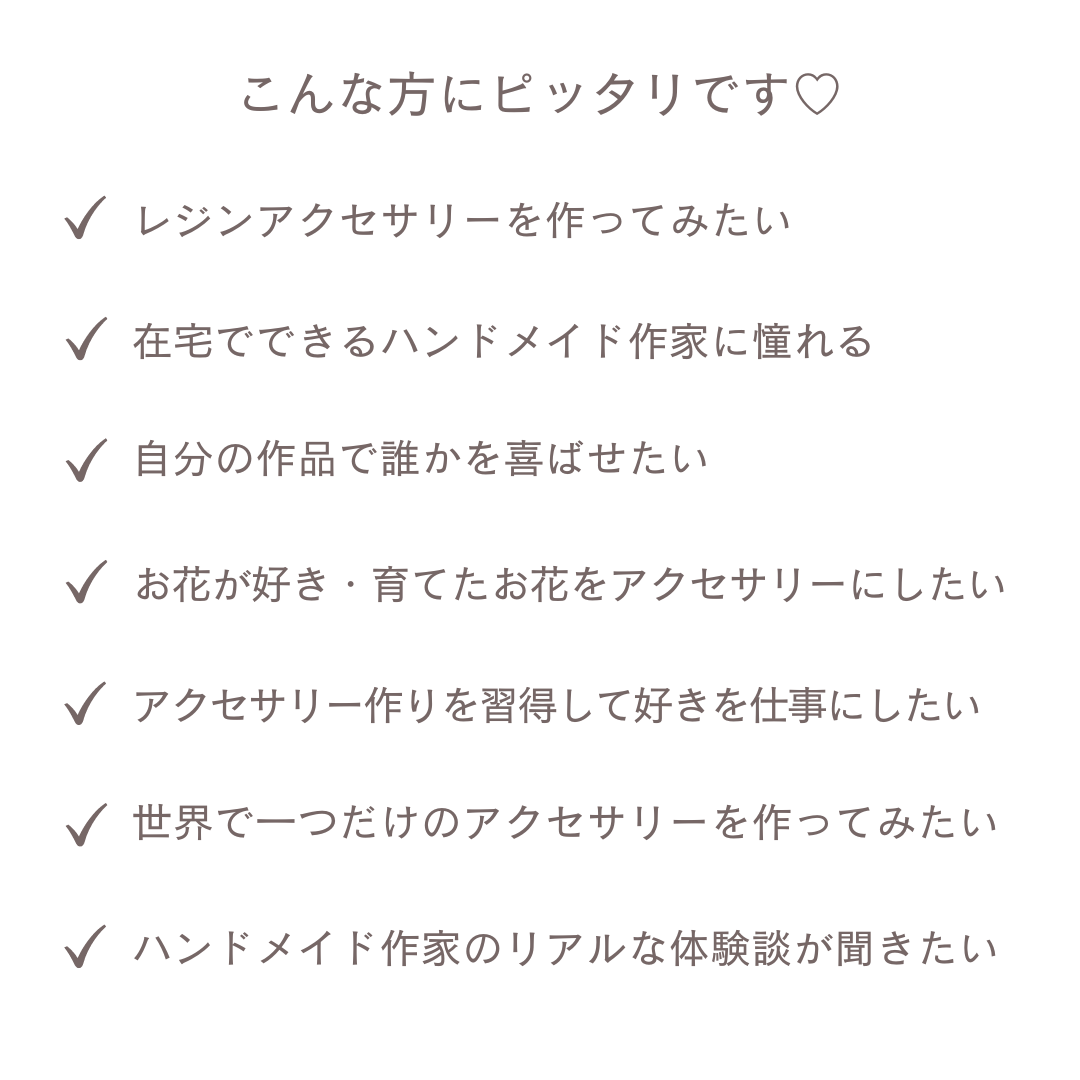 こんな方にピッタリです♡

✓ レジンアクセサリーを作ってみたい

✓ 在宅でできるハンドメイド作家に憧れる

✓ 自分の作品で誰かを喜ばせたい

✓ お花が好き・育てたお花をアクセサリーにしたい

✓ アクセサリー作りを習得して好きを仕事にしたい

✓ 世界で一つだけのアクセサリーを作ってみたい

✓ ハンドメイド作家のリアルな体験談が聞きたい